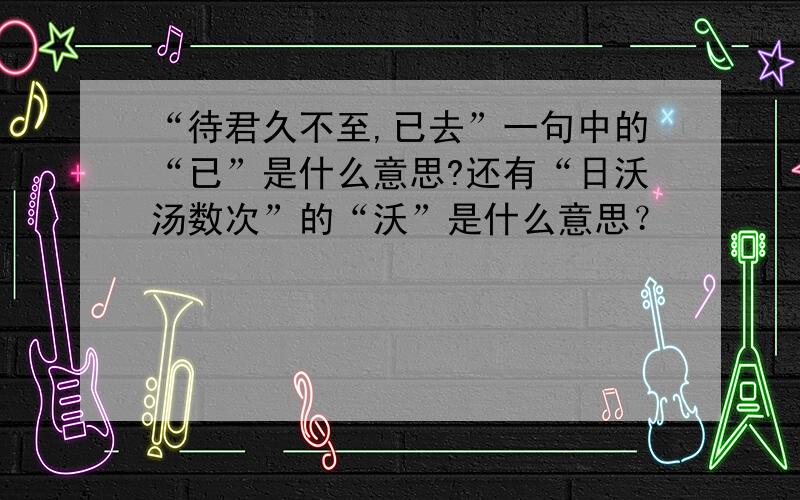 “待君久不至,已去”一句中的“已”是什么意思?还有“日沃汤数次”的“沃”是什么意思？